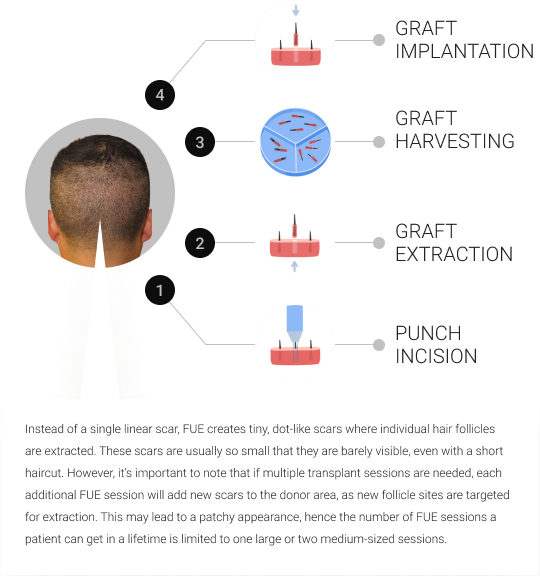 4

GRAFT IMPLANTATION

3

GRAFT HARVESTING

2

GRAFT EXTRACTION

1

PUNCH INCISION

Instead of a single linear scar, FUE creates tiny, dot-like scars where individual hair follicles are extracted. These scars are usually so small that they are barely visible, even with a short haircut. However, it's important to note that if multiple transplant sessions are needed, each additional FUE session will add new scars to the donor area, as new follicle sites are targeted for extraction. This may lead to a patchy appearance, hence the number of FUE sessions a patient can get in a lifetime is limited to one large or two medium-sized sessions.